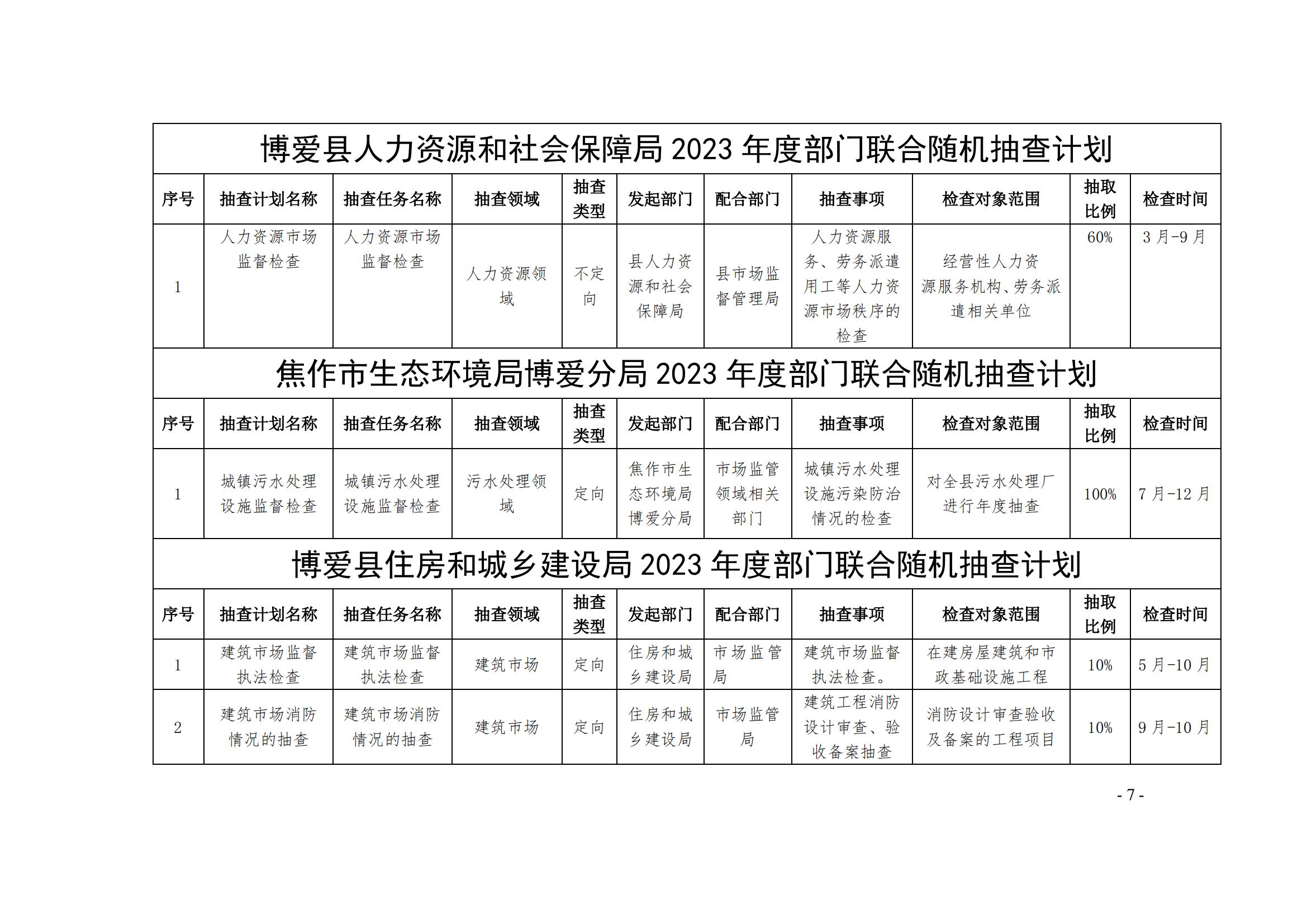 博爱县人力资源和社会保障局 2023 年度部门联合随机抽查计划

| 序号 | 抽查计划名称 | 抽查任务名称 | 抽查领域 | 抽查类型 | 发起部门 | 配合部门 | 抽查事项 | 检查对象范围 | 抽取比例 | 检查时间 |
|---|---|---|---|---|---|---|---|---|---|---|
| 1 | 人力资源市场监督检查 | 人力资源市场监督检查 | 人力资源领域 | 不定向 | 县人力资源和社会保障局 | 县市场监督管理局 | 人力资源服务、劳务派遣用工等人力资源市场秩序的检查 | 经营性人力资源服务机构、劳务派遣相关单位 | 60% | 3 月-9 月 |

焦作市生态环境局博爱分局 2023 年度部门联合随机抽查计划

| 序号 | 抽查计划名称 | 抽查任务名称 | 抽查领域 | 抽查类型 | 发起部门 | 配合部门 | 抽查事项 | 检查对象范围 | 抽取比例 | 检查时间 |
|---|---|---|---|---|---|---|---|---|---|---|
| 1 | 城镇污水处理设施监督检查 | 城镇污水处理设施监督检查 | 污水处理领域 | 定向 | 焦作市生态环境局博爱分局 | 市场监管领域相关部门 | 城镇污水处理设施污染防治情况的检查 | 对全县污水处理厂进行年度抽查 | 100% | 7 月-12 月 |

博爱县住房和城乡建设局 2023 年度部门联合随机抽查计划

| 序号 | 抽查计划名称 | 抽查任务名称 | 抽查领域 | 抽查类型 | 发起部门 | 配合部门 | 抽查事项 | 检查对象范围 | 抽取比例 | 检查时间 |
|---|---|---|---|---|---|---|---|---|---|---|
| 1 | 建筑市场监督执法检查 | 建筑市场监督执法检查 | 建筑市场 | 定向 | 住房和城乡建设局 | 市场监管局 | 建筑市场监督执法检查。 | 在建房屋建筑和市政基础设施工程 | 10% | 5 月-10 月 |
| 2 | 建筑市场消防情况的抽查 | 建筑市场消防情况的抽查 | 建筑市场 | 定向 | 住房和城乡建设局 | 市场监管局 | 建筑工程消防设计审查、验收备案抽查 | 消防设计审查验收及备案的工程项目 | 10% | 9 月-10 月 |

- 7 -